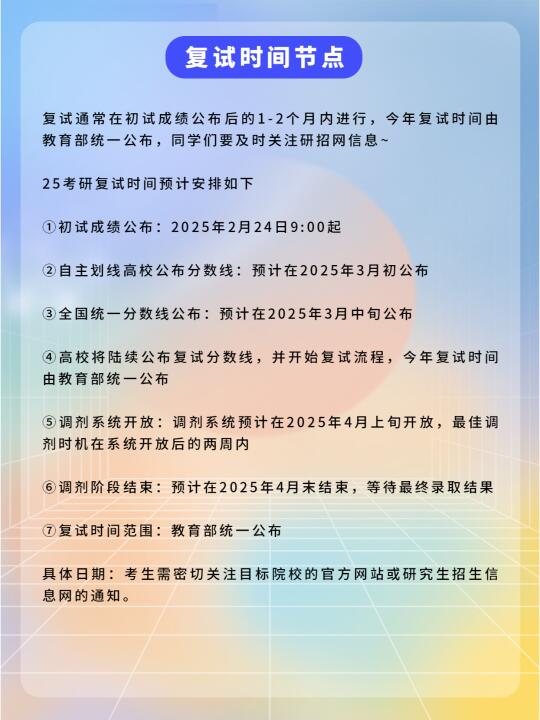 复试时间节点

复试通常在初试成绩公布后的1-2个月内进行，今年复试时间由教育部统一公布，同学们要及时关注研招网信息~

25考研复试时间预计安排如下

①初试成绩公布：2025年2月24日9:00起

②自主划线高校公布分数线：预计在2025年3月初公布

③全国统一分数线公布：预计在2025年3月中旬公布

④高校将陆续公布复试分数线，并开始复试流程，今年复试时间由教育部统一公布

⑤调剂系统开放：调剂系统预计在2025年4月上旬开放，最佳调剂时机在系统开放后的两周内

⑥调剂阶段结束：预计在2025年4月末结束，等待最终录取结果

⑦复试时间范围：教育部统一公布

具体日期：考生需密切关注目标院校的官方网站或研究生招生信息网的通知。